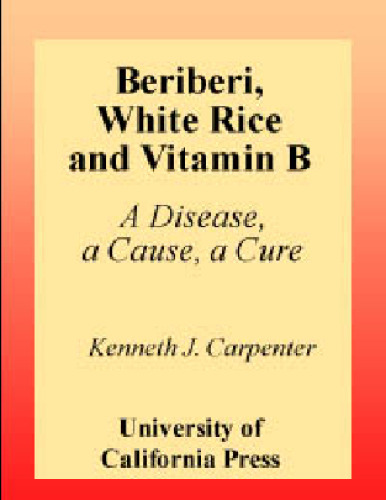 Beriberi,
White Rice
and Vitamin B

A Disease,
a Cause, a Cure

Kenneth J. Carpenter

University of
California Press